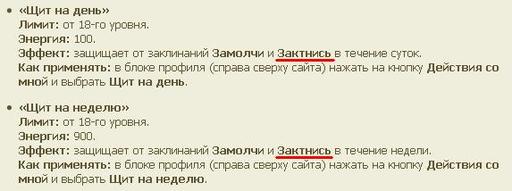 • «Щит на день»
Лимит: от 18-го уровня.
Энергия: 100.
Эффект: защищает от заклинаний Замолчи и Зактнись в течение суток.
Как применять: в блоке профиля (справа сверху сайта) нажать на кнопку Действия со мной и выбрать Щит на день.

• «Щит на неделю»
Лимит: от 18-го уровня.
Энергия: 900.
Эффект: защищает от заклинаний Замолчи и Зактнись в течение недели.
Как применять: в блоке профиля (справа сверху сайта) нажать на кнопку Действия со мной и выбрать Щит на неделю.